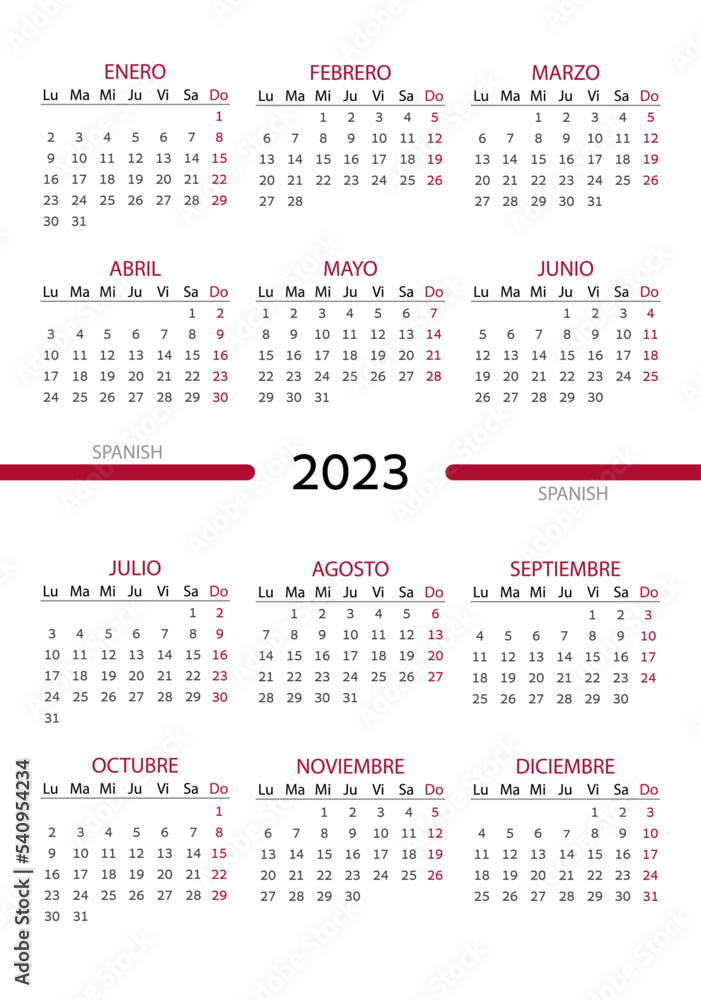 ENERO

| Lu | Ma | Mi | Ju | Vi | Sa | Do |
|---|---|---|---|---|---|---|
| | | | | | | 1 |
| 2 | 3 | 4 | 5 | 6 | 7 | 8 |
| 9 | 10 | 11 | 12 | 13 | 14 | 15 |
| 16 | 17 | 18 | 19 | 20 | 21 | 22 |
| 23 | 24 | 25 | 26 | 27 | 28 | 29 |
| 30 | 31 | | | | | |

FEBRERO

| Lu | Ma | Mi | Ju | Vi | Sa | Do |
|---|---|---|---|---|---|---|
| | | 1 | 2 | 3 | 4 | 5 |
| 6 | 7 | 8 | 9 | 10 | 11 | 12 |
| 13 | 14 | 15 | 16 | 17 | 18 | 19 |
| 20 | 21 | 22 | 23 | 24 | 25 | 26 |
| 27 | 28 | | | | | |

MARZO

| Lu | Ma | Mi | Ju | Vi | Sa | Do |
|---|---|---|---|---|---|---|
| | | 1 | 2 | 3 | 4 | 5 |
| 6 | 7 | 8 | 9 | 10 | 11 | 12 |
| 13 | 14 | 15 | 16 | 17 | 18 | 19 |
| 20 | 21 | 22 | 23 | 24 | 25 | 26 |
| 27 | 28 | 29 | 30 | 31 | | |

ABRIL

| Lu | Ma | Mi | Ju | Vi | Sa | Do |
|---|---|---|---|---|---|---|
| | | | | | 1 | 2 |
| 3 | 4 | 5 | 6 | 7 | 8 | 9 |
| 10 | 11 | 12 | 13 | 14 | 15 | 16 |
| 17 | 18 | 19 | 20 | 21 | 22 | 23 |
| 24 | 25 | 26 | 27 | 28 | 29 | 30 |

MAYO

| Lu | Ma | Mi | Ju | Vi | Sa | Do |
|---|---|---|---|---|---|---|
| 1 | 2 | 3 | 4 | 5 | 6 | 7 |
| 8 | 9 | 10 | 11 | 12 | 13 | 14 |
| 15 | 16 | 17 | 18 | 19 | 20 | 21 |
| 22 | 23 | 24 | 25 | 26 | 27 | 28 |
| 29 | 30 | 31 | | | | |

JUNIO

| Lu | Ma | Mi | Ju | Vi | Sa | Do |
|---|---|---|---|---|---|---|
| | | | 1 | 2 | 3 | 4 |
| 5 | 6 | 7 | 8 | 9 | 10 | 11 |
| 12 | 13 | 14 | 15 | 16 | 17 | 18 |
| 19 | 20 | 21 | 22 | 23 | 24 | 25 |
| 26 | 27 | 28 | 29 | 30 | | |

SPANISH

2023

SPANISH

JULIO

| Lu | Ma | Mi | Ju | Vi | Sa | Do |
|---|---|---|---|---|---|---|
| | | | | | 1 | 2 |
| 3 | 4 | 5 | 6 | 7 | 8 | 9 |
| 10 | 11 | 12 | 13 | 14 | 15 | 16 |
| 17 | 18 | 19 | 20 | 21 | 22 | 23 |
| 24 | 25 | 26 | 27 | 28 | 29 | 30 |
| 31 | | | | | | |

AGOSTO

| Lu | Ma | Mi | Ju | Vi | Sa | Do |
|---|---|---|---|---|---|---|
| | 1 | 2 | 3 | 4 | 5 | 6 |
| 7 | 8 | 9 | 10 | 11 | 12 | 13 |
| 14 | 15 | 16 | 17 | 18 | 19 | 20 |
| 21 | 22 | 23 | 24 | 25 | 26 | 27 |
| 28 | 29 | 30 | 31 | | | |

SEPTIEMBRE

| Lu | Ma | Mi | Ju | Vi | Sa | Do |
|---|---|---|---|---|---|---|
| | | | | 1 | 2 | 3 |
| 4 | 5 | 6 | 7 | 8 | 9 | 10 |
| 11 | 12 | 13 | 14 | 15 | 16 | 17 |
| 18 | 19 | 20 | 21 | 22 | 23 | 24 |
| 25 | 26 | 27 | 28 | 29 | 30 | |

OCTUBRE

| Lu | Ma | Mi | Ju | Vi | Sa | Do |
|---|---|---|---|---|---|---|
| | | | | | | 1 |
| 2 | 3 | 4 | 5 | 6 | 7 | 8 |
| 9 | 10 | 11 | 12 | 13 | 14 | 15 |
| 16 | 17 | 18 | 19 | 20 | 21 | 22 |
| 23 | 24 | 25 | 26 | 27 | 28 | 29 |
| 30 | 31 | | | | | |

NOVIEMBRE

| Lu | Ma | Mi | Ju | Vi | Sa | Do |
|---|---|---|---|---|---|---|
| | | 1 | 2 | 3 | 4 | 5 |
| 6 | 7 | 8 | 9 | 10 | 11 | 12 |
| 13 | 14 | 15 | 16 | 17 | 18 | 19 |
| 20 | 21 | 22 | 23 | 24 | 25 | 26 |
| 27 | 28 | 29 | 30 | | | |

DICIEMBRE

| Lu | Ma | Mi | Ju | Vi | Sa | Do |
|---|---|---|---|---|---|---|
| | | | | 1 | 2 | 3 |
| 4 | 5 | 6 | 7 | 8 | 9 | 10 |
| 11 | 12 | 13 | 14 | 15 | 16 | 17 |
| 18 | 19 | 20 | 21 | 22 | 23 | 24 |
| 25 | 26 | 27 | 28 | 29 | 30 | 31 |

Adobe Stock | #540954234